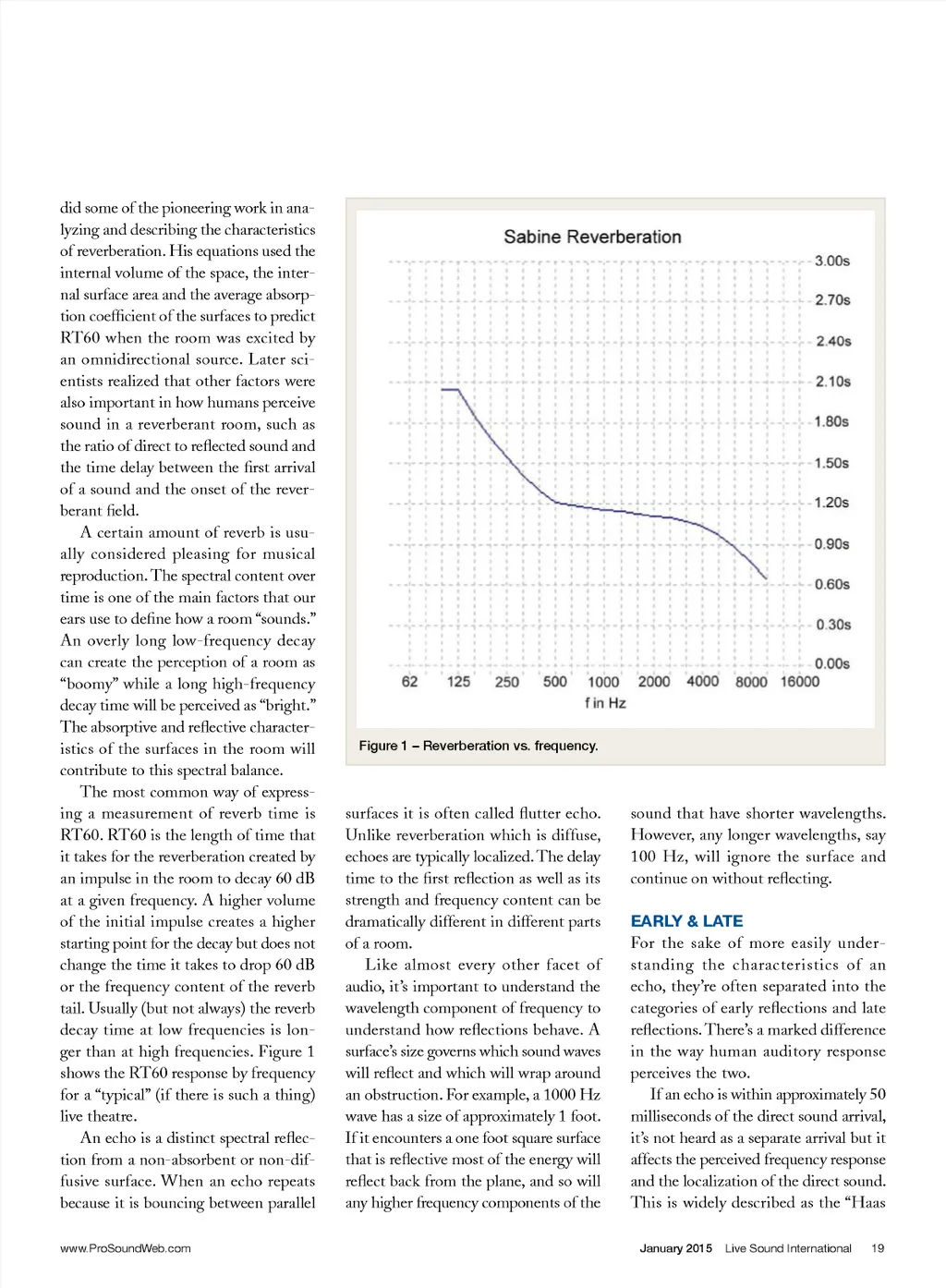 did some of the pioneering work in analyzing and describing the characteristics of reverberation. His equations used the internal volume of the space, the internal surface area and the average absorption coefficient of the surfaces to predict RT60 when the room was excited by an omnidirectional source. Later scientists realized that other factors were also important in how humans perceive sound in a reverberant room, such as the ratio of direct to reflected sound and the time delay between the first arrival of a sound and the onset of the reverberant field.

A certain amount of reverb is usually considered pleasing for musical reproduction. The spectral content over time is one of the main factors that our ears use to define how a room "sounds." An overly long low-frequency decay can create the perception of a room as "boomy" while a long high-frequency decay time will be perceived as "bright." The absorptive and reflective characteristics of the surfaces in the room will contribute to this spectral balance.

The most common way of expressing a measurement of reverb time is RT60. RT60 is the length of time that it takes for the reverberation created by an impulse in the room to decay 60 dB at a given frequency. A higher volume of the initial impulse creates a higher starting point for the decay but does not change the time it takes to drop 60 dB or the frequency content of the reverb tail. Usually (but not always) the reverb decay time at low frequencies is longer than at high frequencies. Figure 1 shows the RT60 response by frequency for a "typical" (if there is such a thing) live theatre.

An echo is a distinct spectral reflection from a non-absorbent or non-diffusive surface. When an echo repeats because it is bouncing between parallel

Sabine Reverberation

3.00s
2.70s
2.40s
2.10s
1.80s
1.50s
1.20s
0.90s
0.60s
0.30s
0.00s

62 125 250 500 1000 2000 4000 8000 16000
f in Hz

Figure 1 – Reverberation vs. frequency.

surfaces it is often called flutter echo. Unlike reverberation which is diffuse, echoes are typically localized. The delay time to the first reflection as well as its strength and frequency content can be dramatically different in different parts of a room.

Like almost every other facet of audio, it's important to understand the wavelength component of frequency to understand how reflections behave. A surface's size governs which sound waves will reflect and which will wrap around an obstruction. For example, a 1000 Hz wave has a size of approximately 1 foot. If it encounters a one foot square surface that is reflective most of the energy will reflect back from the plane, and so will any higher frequency components of the

sound that have shorter wavelengths. However, any longer wavelengths, say 100 Hz, will ignore the surface and continue on without reflecting.

EARLY & LATE
For the sake of more easily understanding the characteristics of an echo, they're often separated into the categories of early reflections and late reflections. There's a marked difference in the way human auditory response perceives the two.

If an echo is within approximately 50 milliseconds of the direct sound arrival, it's not heard as a separate arrival but it affects the perceived frequency response and the localization of the direct sound. This is widely described as the "Haas

www.ProSoundWeb.com

January 2015 Live Sound International 19